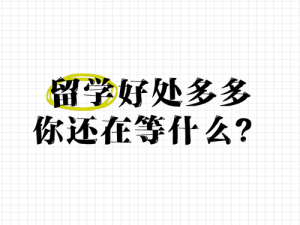 留学好处多多
你还在等什么？